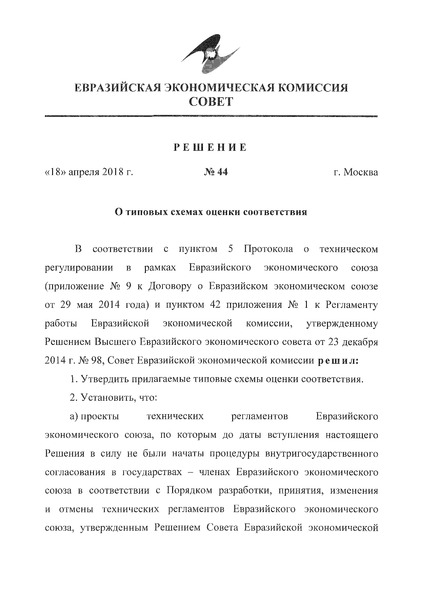 ЕВРАЗИЙСКАЯ ЭКОНОМИЧЕСКАЯ КОМИССИЯ
СОВЕТ

РЕШЕНИЕ

«18» апреля 2018 г.

№ 44

г. Москва

О типовых схемах оценки соответствия

В соответствии с пунктом 5 Протокола о техническом регулировании в рамках Евразийского экономического союза (приложение № 9 к Договору о Евразийском экономическом союзе от 29 мая 2014 года) и пунктом 42 приложения № 1 к Регламенту работы Евразийской экономической комиссии, утвержденному Решением Высшего Евразийского экономического совета от 23 декабря 2014 г. № 98, Совет Евразийской экономической комиссии решил:

1. Утвердить прилагаемые типовые схемы оценки соответствия.

2. Установить, что:

а) проекты технических регламентов Евразийского экономического союза, по которым до даты вступления настоящего Решения в силу не были начаты процедуры внутригосударственного согласования в государствах – членах Евразийского экономического союза в соответствии с Порядком разработки, принятия, изменения и отмены технических регламентов Евразийского экономического союза, утвержденным Решением Совета Евразийской экономической